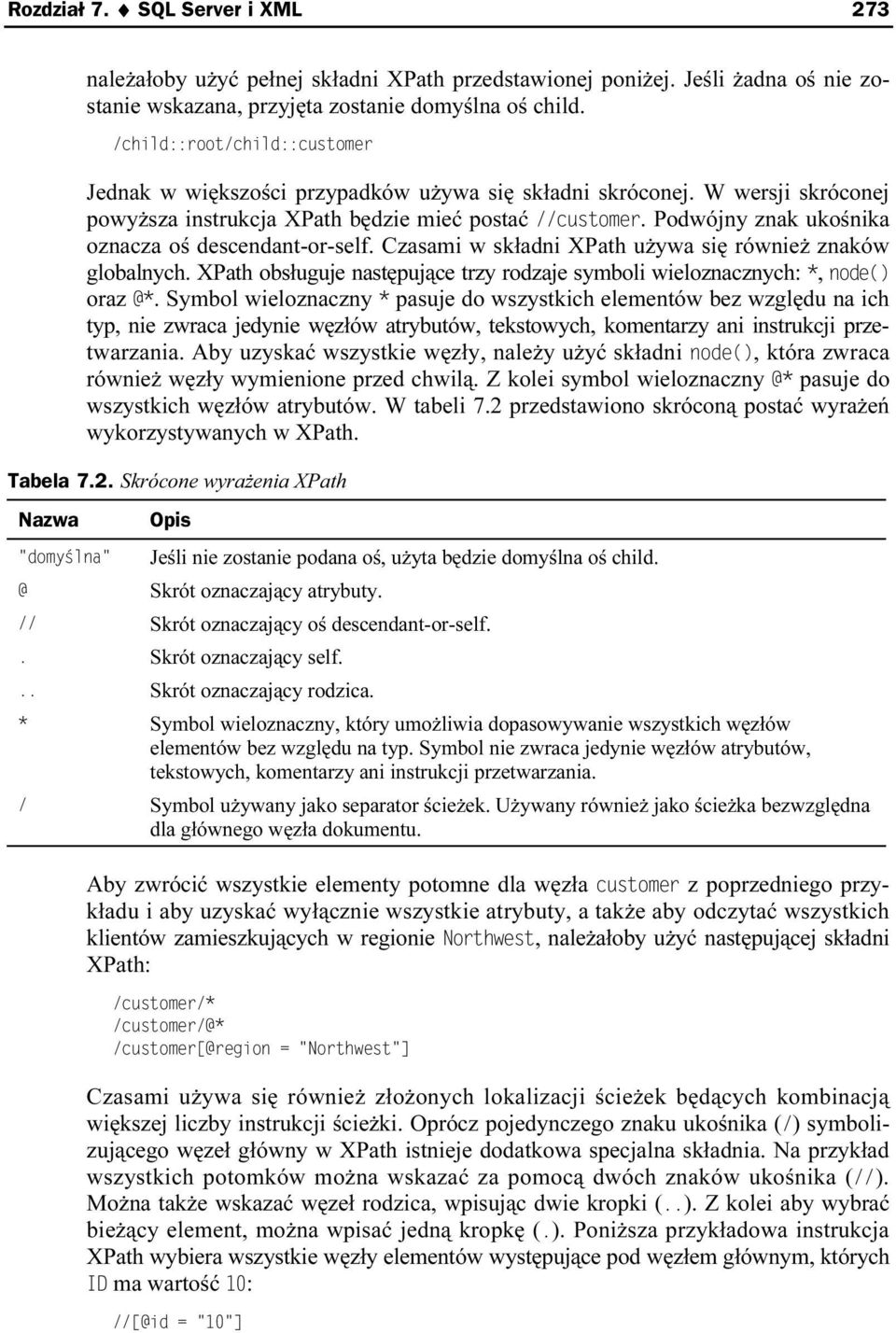 Rozdział 7. ♦ SQL Server i XML 273

należałoby użyć pełnej składni XPath przedstawionej poniżej. Jeśli żadna oś nie zostanie wskazana, przyjęta zostanie domyślna oś child.

/child::root/child::customer

Jednak w większości przypadków używa się składni skróconej. W wersji skróconej powyższa instrukcja XPath będzie mieć postać //customer. Podwójny znak ukośnika oznacza oś descendant-or-self. Czasami w składni XPath używa się również znaków globalnych. XPath obsługuje następujące trzy rodzaje symboli wieloznacznych: *, node() oraz @*. Symbol wieloznaczny * pasuje do wszystkich elementów bez względu na ich typ, nie zwraca jedynie węzłów atrybutów, tekstowych, komentarzy ani instrukcji przetwarzania. Aby uzyskać wszystkie węzły, należy użyć składni node(), która zwraca również węzły wymienione przed chwilą. Z kolei symbol wieloznaczny @* pasuje do wszystkich węzłów atrybutów. W tabeli 7.2 przedstawiono skróconą postać wyrażeń wykorzystywanych w XPath.

Tabela 7.2. Skrócone wyrażenia XPath

| Nazwa | Opis |
|---|---|
| "domyślna" | Jeśli nie zostanie podana oś, użyta będzie domyślna oś child. |
| @ | Skrót oznaczający atrybuty. |
| // | Skrót oznaczający oś descendant-or-self. |
| . | Skrót oznaczający self. |
| .. | Skrót oznaczający rodzica. |
| * | Symbol wieloznaczny, który umożliwia dopasowywanie wszystkich węzłów elementów bez względu na typ. Symbol nie zwraca jedynie węzłów atrybutów, tekstowych, komentarzy ani instrukcji przetwarzania. |
| / | Symbol używany jako separator ścieżek. Używany również jako ścieżka bezwzględna dla głównego węzła dokumentu. |

Aby zwrócić wszystkie elementy potomne dla węzła customer z poprzedniego przykładu i aby uzyskać wyłącznie wszystkie atrybuty, a także aby odczytać wszystkich klientów zamieszkujących w regionie Northwest, należałoby użyć następującej składni XPath:

/customer/*
/customer/@*
/customer[@region = "Northwest"]

Czasami używa się również złożonych lokalizacji ścieżek będących kombinacją większej liczby instrukcji ścieżki. Oprócz pojedynczego znaku ukośnika (/) symbolizującego węzeł główny w XPath istnieje dodatkowa specjalna składnia. Na przykład wszystkich potomków można wskazać za pomocą dwóch znaków ukośnika (//). Można także wskazać węzeł rodzica, wpisując dwie kropki (..). Z kolei aby wybrać bieżący element, można wpisać jedną kropkę (.). Poniższa przykładowa instrukcja XPath wybiera wszystkie węzły elementów występujące pod węzłem głównym, których ID ma wartość 10:

//[@id = "10"]